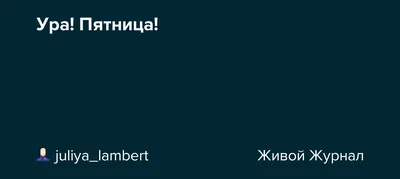 Ура! Пятница!

juliya_lambert

Живой Журнал